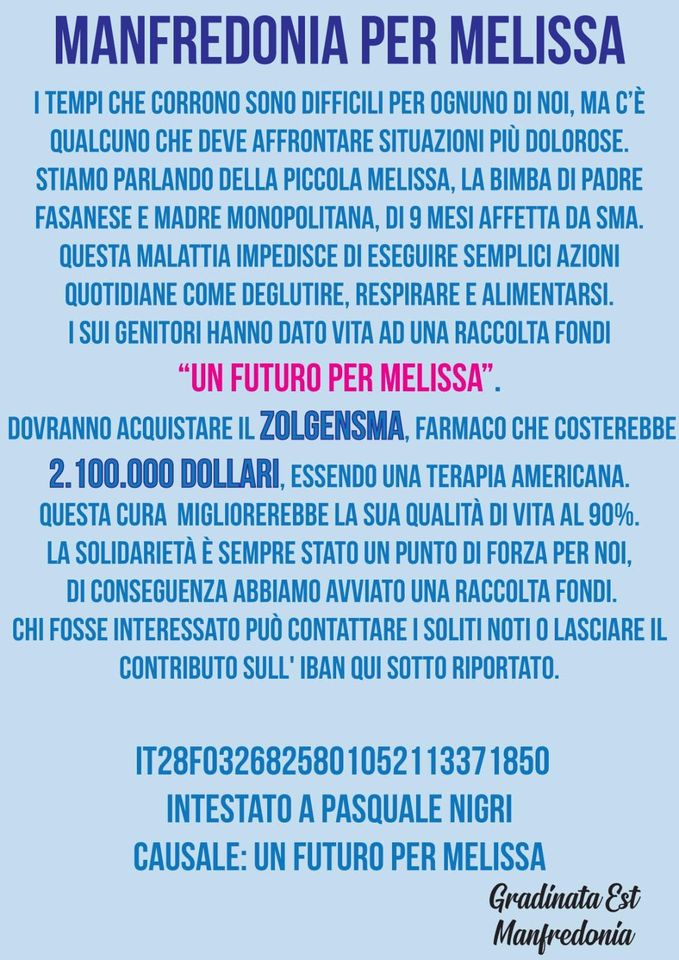 MANFREDONIA PER MELISSA

I TEMPI CHE CORRONO SONO DIFFICILI PER OGNUNO DI NOI, MA C'È QUALCUNO CHE DEVE AFFRONTARE SITUAZIONI PIÙ DOLOROSE. STIAMO PARLANDO DELLA PICCOLA MELISSA, LA BIMBA DI PADRE FASANESE E MADRE MONOPOLITANA, DI 9 MESI AFFETTA DA SMA. QUESTA MALATTIA IMPEDISCE DI ESEGUIRE SEMPLICI AZIONI QUOTIDIANE COME DEGLUTIRE, RESPIRARE E ALIMENTARSI. I SUI GENITORI HANNO DATO VITA AD UNA RACCOLTA FONDI

"UN FUTURO PER MELISSA".

DOVRANNO ACQUISTARE IL ZOLGENSMA, FARMACO CHE COSTEREBBE 2.100.000 DOLLARI, ESSENDO UNA TERAPIA AMERICANA. QUESTA CURA MIGLIOREREBBE LA SUA QUALITÀ DI VITA AL 90%. LA SOLIDARIETÀ È SEMPRE STATO UN PUNTO DI FORZA PER NOI, DI CONSEGUENZA ABBIAMO AVVIATO UNA RACCOLTA FONDI. CHI FOSSE INTERESSATO PUÒ CONTATTARE I SOLITI NOTI O LASCIARE IL CONTRIBUTO SULL' IBAN QUI SOTTO RIPORTATO.

IT28F0326825801052113371850
INTESTATO A PASQUALE NIGRI
CAUSALE: UN FUTURO PER MELISSA

Gradinata Est
Manfredonia